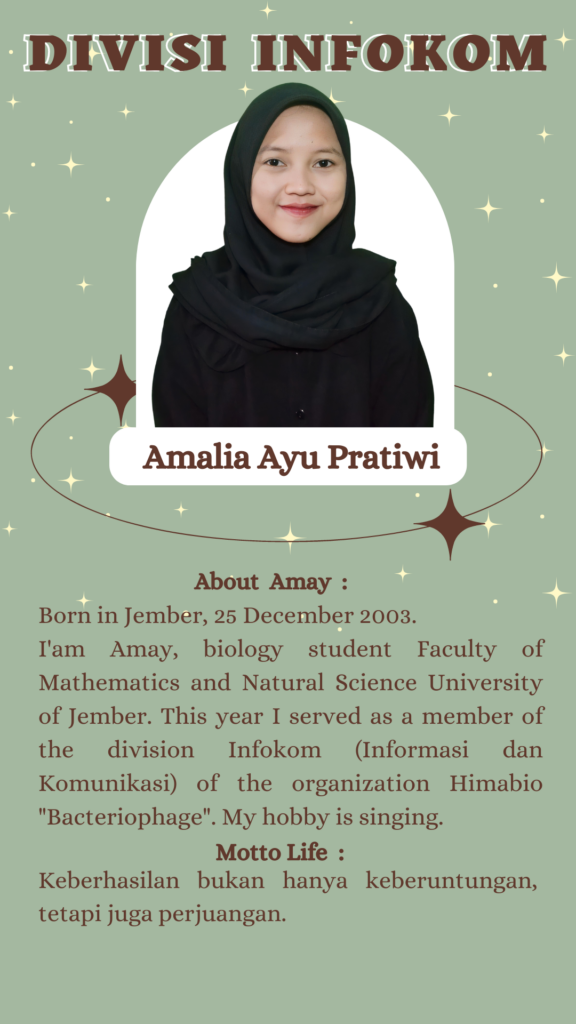 DIVISI INFOKOM

Amalia Ayu Pratiwi

About Amay :

Born in Jember, 25 December 2003.
I'am Amay, biology student Faculty of Mathematics and Natural Science University of Jember. This year I served as a member of the division Infokom (Informasi dan Komunikasi) of the organization Himabio "Bacteriophage". My hobby is singing.

Motto Life :

Keberhasilan bukan hanya keberuntungan, tetapi juga perjuangan.